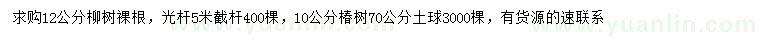 求购12公分柳树裸根，光杆5米截杆400棵，10公分椿树70公分土球3000棵，有货源的速联系
www.yuanlin.com